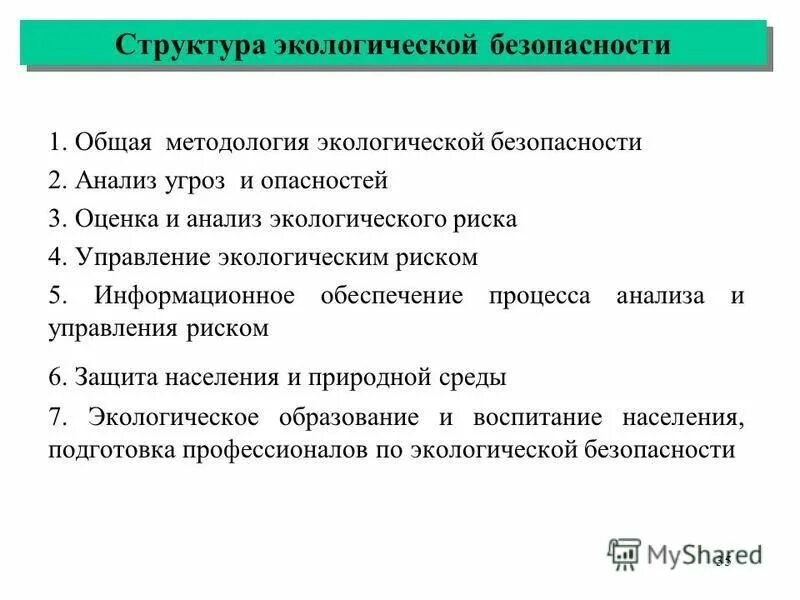 Структура экологической безопасности

1. Общая методология экологической безопасности

2. Анализ угроз и опасностей

3. Оценка и анализ экологического риска

4. Управление экологическим риском

5. Информационное обеспечение процесса анализа и управления риском

6. Защита населения и природной среды

7. Экологическое образование и воспитание населения, подготовка профессионалов по экологической безопасности

MyShared

35